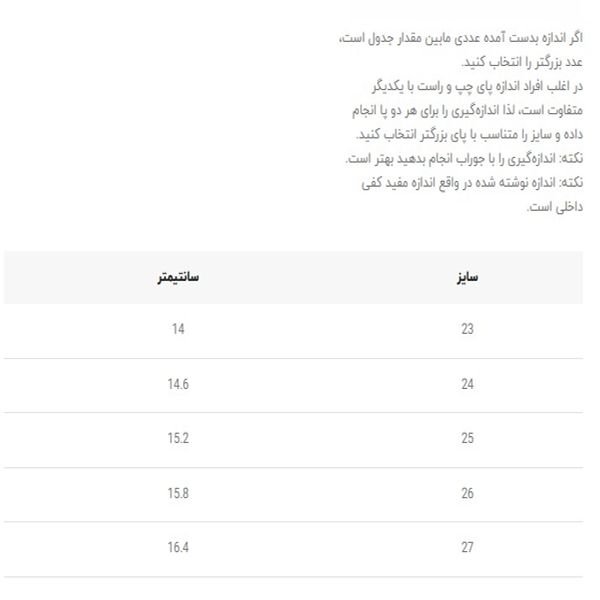 اگر اندازه بدست آمده عددی مابین مقدار جدول است، عدد بزرگتر را انتخاب کنید.
در اغلب افراد اندازه پای چپ و راست با یکدیگر متفاوت است، لذا اندازه‌گیری را برای هر دو پا انجام داده و سایز را متناسب با پای بزرگتر انتخاب کنید.
نکته: اندازه‌گیری را با جوراب انجام بدهید بهتر است.
نکته: اندازه نوشته شده در واقع اندازه مفید کفی داخلی است.

| سایز | سانتیمتر |
|---|---|
| 23 | 14 |
| 24 | 14.6 |
| 25 | 15.2 |
| 26 | 15.8 |
| 27 | 16.4 |